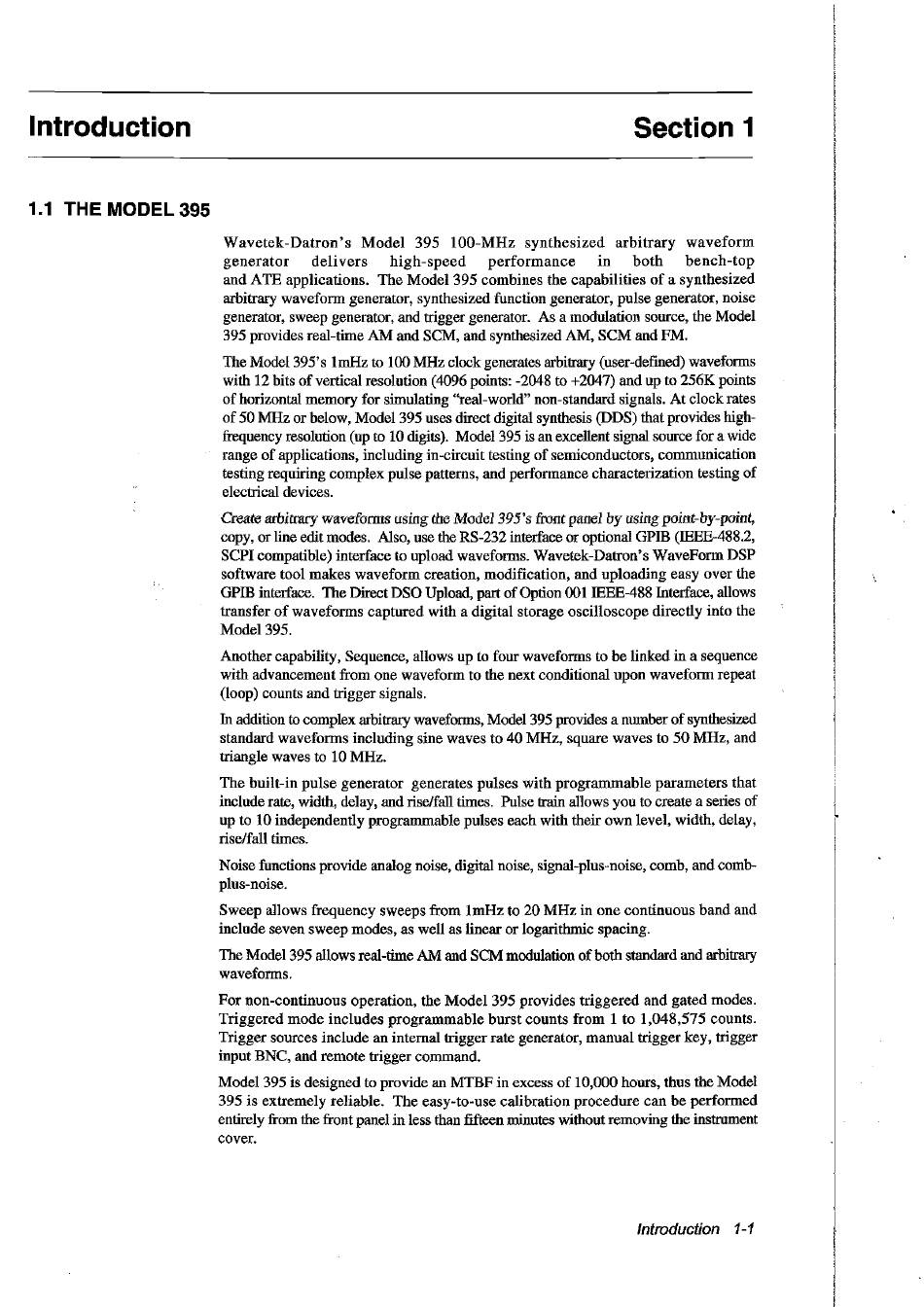 Introduction

Section 1

1.1 THE MODEL 395

Wavetek-Datron's Model 395 100-MHz synthesized arbitrary waveform generator delivers high-speed performance in both bench-top and ATE applications. The Model 395 combines the capabilities of a synthesized arbitrary waveform generator, synthesized function generator, pulse generator, noise generator, sweep generator, and trigger generator. As a modulation source, the Model 395 provides real-time AM and SCM, and synthesized AM, SCM and FM.

The Model 395's 1mHz to 100 MHz clock generates arbitrary (user-defined) waveforms with 12 bits of vertical resolution (4096 points: -2048 to +2047) and up to 256K points of horizontal memory for simulating "real-world" non-standard signals. At clock rates of 50 MHz or below, Model 395 uses direct digital synthesis (DDS) that provides high-frequency resolution (up to 10 digits). Model 395 is an excellent signal source for a wide range of applications, including in-circuit testing of semiconductors, communication testing requiring complex pulse patterns, and performance characterization testing of electrical devices.

Create arbitrary waveforms using the Model 395's front panel by using point-by-point, copy, or line edit modes. Also, use the RS-232 interface or optional GPIB (IEEE-488.2, SCPI compatible) interface to upload waveforms. Wavetek-Datron's WaveForm DSP software tool makes waveform creation, modification, and uploading easy over the GPIB interface. The Direct DSO Upload, part of Option 001 IEEE-488 Interface, allows transfer of waveforms captured with a digital storage oscilloscope directly into the Model 395.

Another capability, Sequence, allows up to four waveforms to be linked in a sequence with advancement from one waveform to the next conditional upon waveform repeat (loop) counts and trigger signals.

In addition to complex arbitrary waveforms, Model 395 provides a number of synthesized standard waveforms including sine waves to 40 MHz, square waves to 50 MHz, and triangle waves to 10 MHz.

The built-in pulse generator generates pulses with programmable parameters that include rate, width, delay, and rise/fall times. Pulse train allows you to create a series of up to 10 independently programmable pulses each with their own level, width, delay, rise/fall times.

Noise functions provide analog noise, digital noise, signal-plus-noise, comb, and comb-plus-noise.

Sweep allows frequency sweeps from 1mHz to 20 MHz in one continuous band and include seven sweep modes, as well as linear or logarithmic spacing.

The Model 395 allows real-time AM and SCM modulation of both standard and arbitrary waveforms.

For non-continuous operation, the Model 395 provides triggered and gated modes. Triggered mode includes programmable burst counts from 1 to 1,048,575 counts. Trigger sources include an internal trigger rate generator, manual trigger key, trigger input BNC, and remote trigger command.

Model 395 is designed to provide an MTBF in excess of 10,000 hours, thus the Model 395 is extremely reliable. The easy-to-use calibration procedure can be performed entirely from the front panel in less than fifteen minutes without removing the instrument cover.

Introduction 1-1